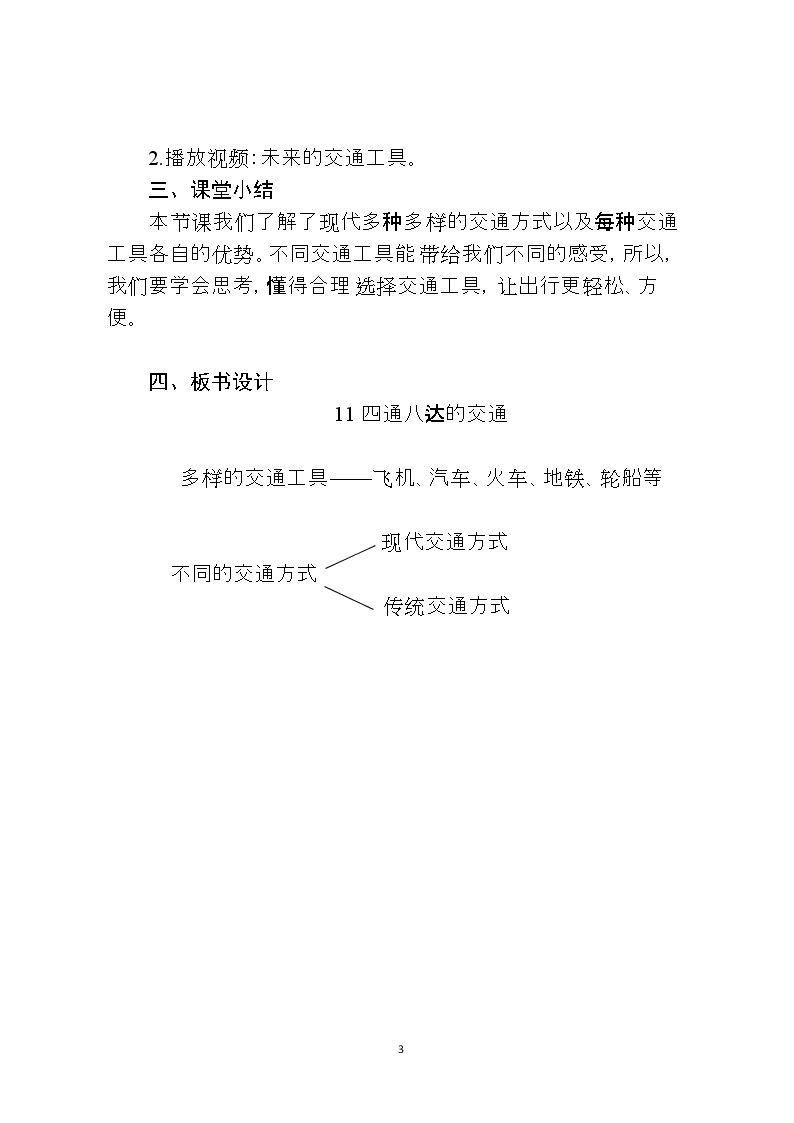 2.播放视频:未来的交通工具。

三、课堂小结

本节课我们了解了现代多种多样的交通方式以及每种交通工具各自的优势。不同交通工具能带给我们不同的感受，所以，我们要学会思考，懂得合理选择交通工具，让出行更轻松、方便。

四、板书设计

11四通八达的交通

多样的交通工具——飞机、汽车、火车、地铁、轮船等

不同的交通方式

现代交通方式

传统交通方式

3